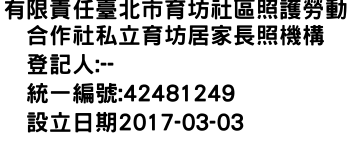 有限責任臺北市育坊社區照護勞動合作社私立育坊居家長照機構
登記人:--
統一編號:42481249
設立日期2017-03-03